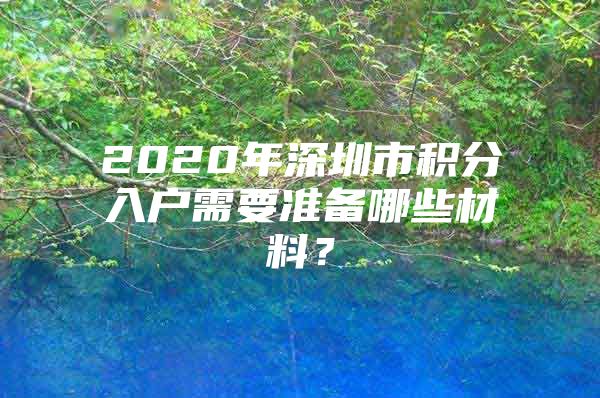 2020年深圳市积分入户需要准备哪些材料？